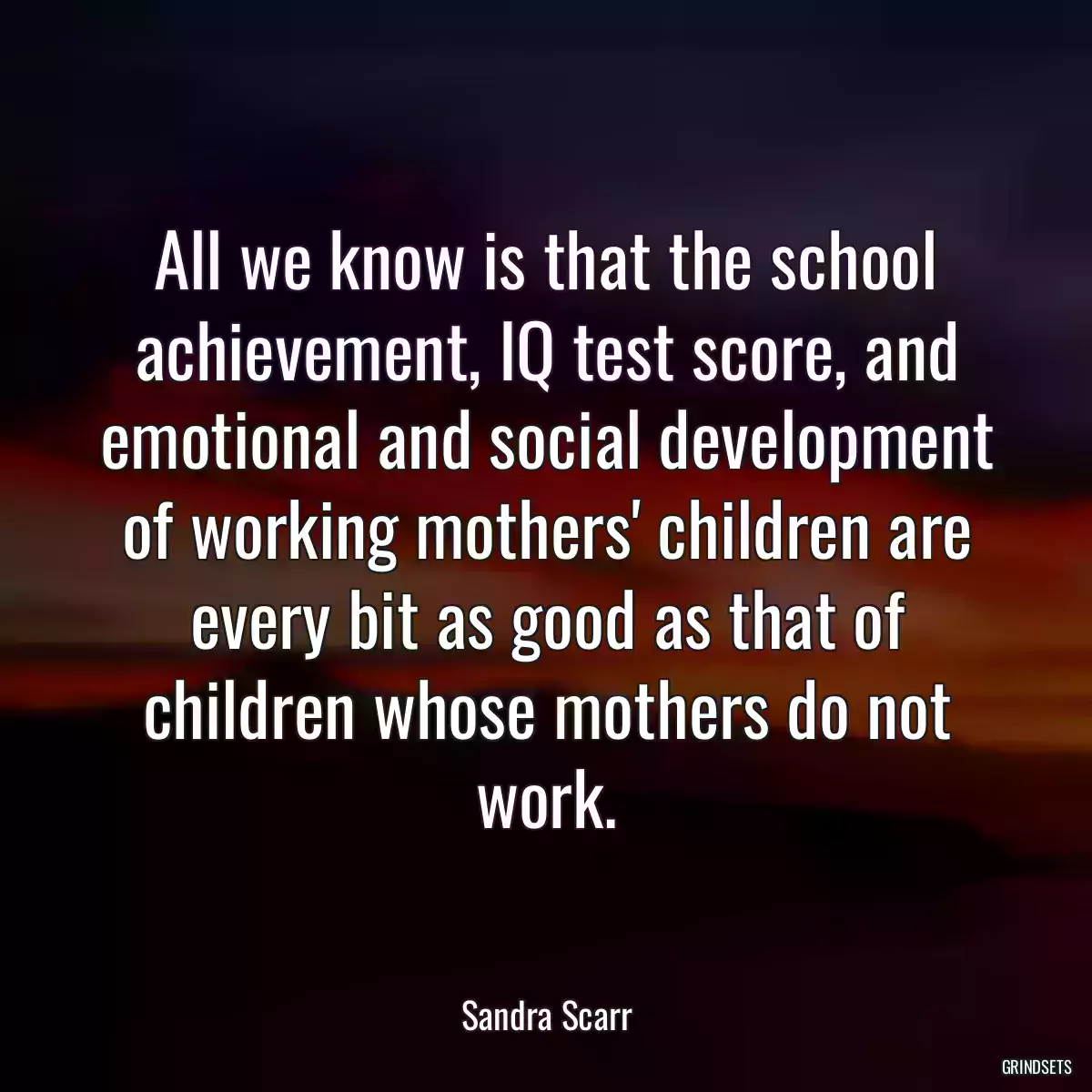 All we know is that the school achievement, IQ test score, and emotional and social development of working mothers' children are every bit as good as that of children whose mothers do not work.

Sandra Scarr

GRINDSETS